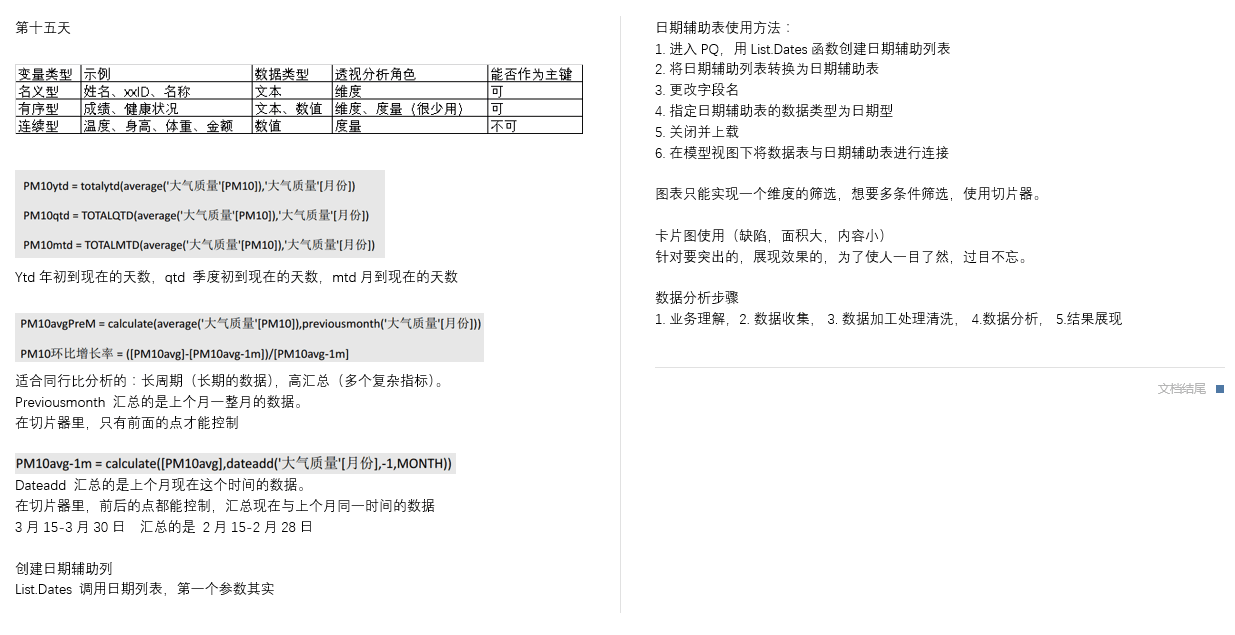 第十五天

| 变量类型 | 示例 | 数据类型 | 透视分析角色 | 能否作为主键 |
|---|---|---|---|---|
| 名义型 | 姓名、xxID、名称 | 文本 | 维度 | 可 |
| 有序型 | 成绩、健康状况 | 文本、数值 | 维度、度量（很少用） | 可 |
| 连续型 | 温度、身高、体重、金额 | 数值 | 度量 | 不可 |

PM10ytd = totalytd(average('大气质量'[PM10]),'大气质量'[月份])

PM10qtd = TOTALQTD(average('大气质量'[PM10]),'大气质量'[月份])

PM10mtd = TOTALMTD(average('大气质量'[PM10]),'大气质量'[月份])

Ytd 年初到现在的天数，qtd 季度初到现在的天数，mtd 月到现在的天数

PM10avgPreM = calculate(average('大气质量'[PM10]),previousmonth('大气质量'[月份]))

PM10环比增长率 = ([PM10avg]-[PM10avg-1m])/[PM10avg-1m]

适合同行比分析的：长周期（长期的数据），高汇总（多个复杂指标）。
Previousmonth 汇总的是上个月一整月的数据。
在切片器里，只有前面的点才能控制

PM10avg-1m = calculate([PM10avg],dateadd('大气质量'[月份],-1,MONTH))
Dateadd 汇总的是上个月现在这个时间的数据。
在切片器里，前后的点都能控制，汇总现在与上个月同一时间的数据
3 月 15-3 月 30 日 汇总的是 2 月 15-2 月 28 日

创建日期辅助列
List.Dates 调用日期列表，第一个参数其实

日期辅助表使用方法：
1. 进入 PQ，用 List.Dates 函数创建日期辅助列表
2. 将日期辅助列表转换为日期辅助表
3. 更改字段名
4. 指定日期辅助表的数据类型为日期型
5. 关闭并上载
6. 在模型视图下将数据表与日期辅助表进行连接

图表只能实现一个维度的筛选，想要多条件筛选，使用切片器。

卡片图使用（缺陷，面积大，内容小）
针对要突出的，展现效果的，为了使人一目了然，过目不忘。

数据分析步骤
1. 业务理解，2. 数据收集， 3. 数据加工处理清洗， 4.数据分析， 5.结果展现

文档结尾